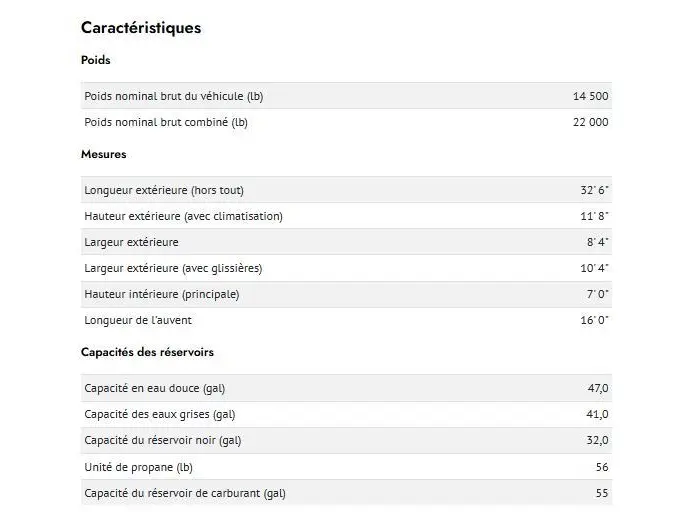 Caractéristiques

Poids

| | |
|---|---|
| Poids nominal brut du véhicule (lb) | 14 500 |
| Poids nominal brut combiné (lb) | 22 000 |

Mesures

| | |
|---|---|
| Longueur extérieure (hors tout) | 32' 6" |
| Hauteur extérieure (avec climatisation) | 11' 8" |
| Largeur extérieure | 8' 4" |
| Largeur extérieure (avec glissières) | 10' 4" |
| Hauteur intérieure (principale) | 7' 0" |
| Longueur de l'auvent | 16' 0" |

Capacités des réservoirs

| | |
|---|---|
| Capacité en eau douce (gal) | 47,0 |
| Capacité des eaux grises (gal) | 41,0 |
| Capacité du réservoir noir (gal) | 32,0 |
| Unité de propane (lb) | 56 |
| Capacité du réservoir de carburant (gal) | 55 |